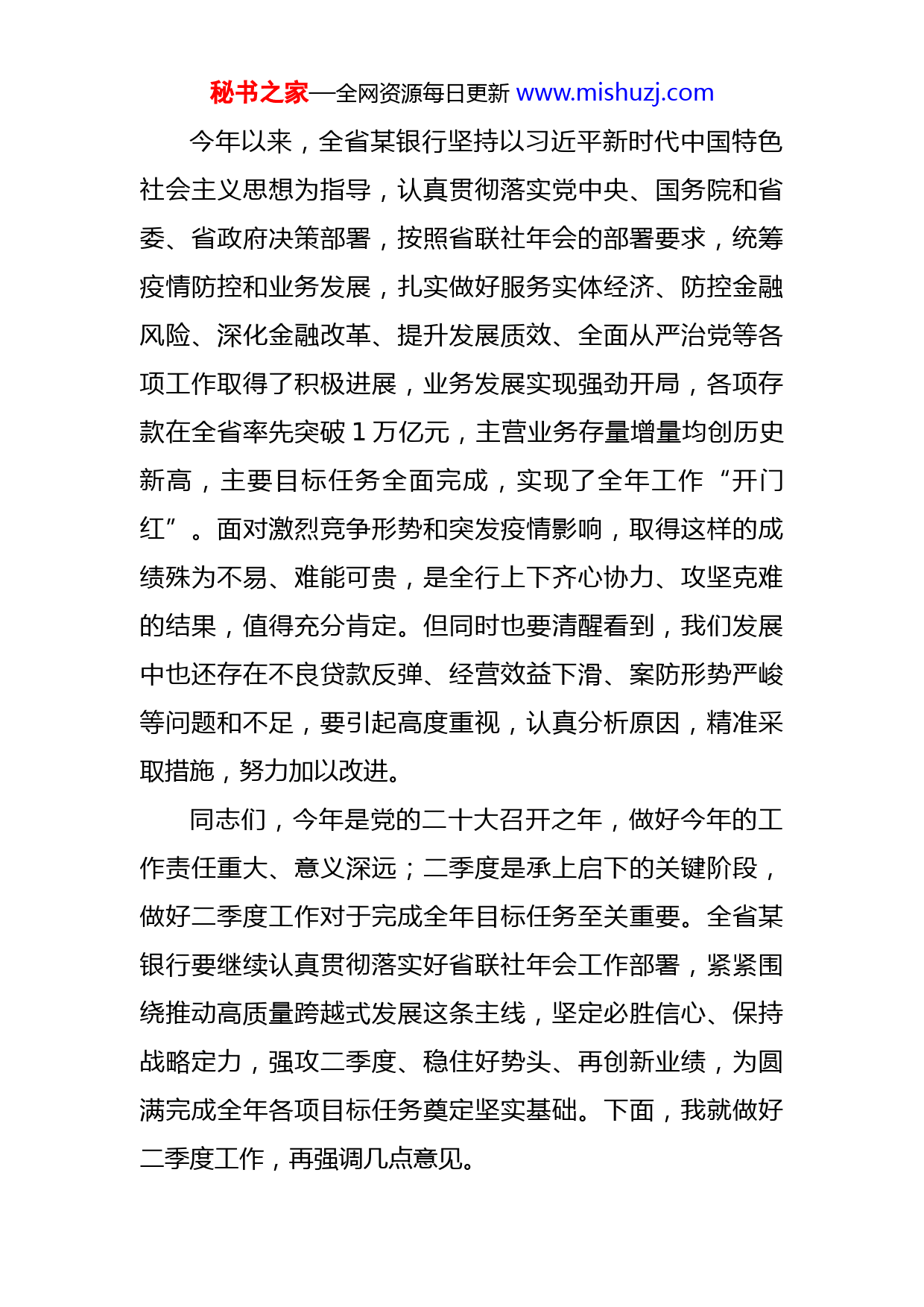 秘书之家—全网资源每日更新 www.mishuzj.com

今年以来，全省某银行坚持以习近平新时代中国特色社会主义思想为指导，认真贯彻落实党中央、国务院和省委、省政府决策部署，按照省联社年会的部署要求，统筹疫情防控和业务发展，扎实做好服务实体经济、防控金融风险、深化金融改革、提升发展质效、全面从严治党等各项工作取得了积极进展，业务发展实现强劲开局，各项存款在全省率先突破 1 万亿元，主营业务存量增量均创历史新高，主要目标任务全面完成，实现了全年工作“开门红”。面对激烈竞争形势和突发疫情影响，取得这样的成绩殊为不易、难能可贵，是全行上下齐心协力、攻坚克难的结果，值得充分肯定。但同时也要清醒看到，我们发展中也还存在不良贷款反弹、经营效益下滑、案防形势严峻等问题和不足，要引起高度重视，认真分析原因，精准采取措施，努力加以改进。

同志们，今年是党的二十大召开之年，做好今年的工作责任重大、意义深远；二季度是承上启下的关键阶段，做好二季度工作对于完成全年目标任务至关重要。全省某银行要继续认真贯彻落实好省联社年会工作部署，紧紧围绕推动高质量跨越式发展这条主线，坚定必胜信心、保持战略定力，强攻二季度、稳住好势头、再创新业绩，为圆满完成全年各项目标任务奠定坚实基础。下面，我就做好二季度工作，再强调几点意见。